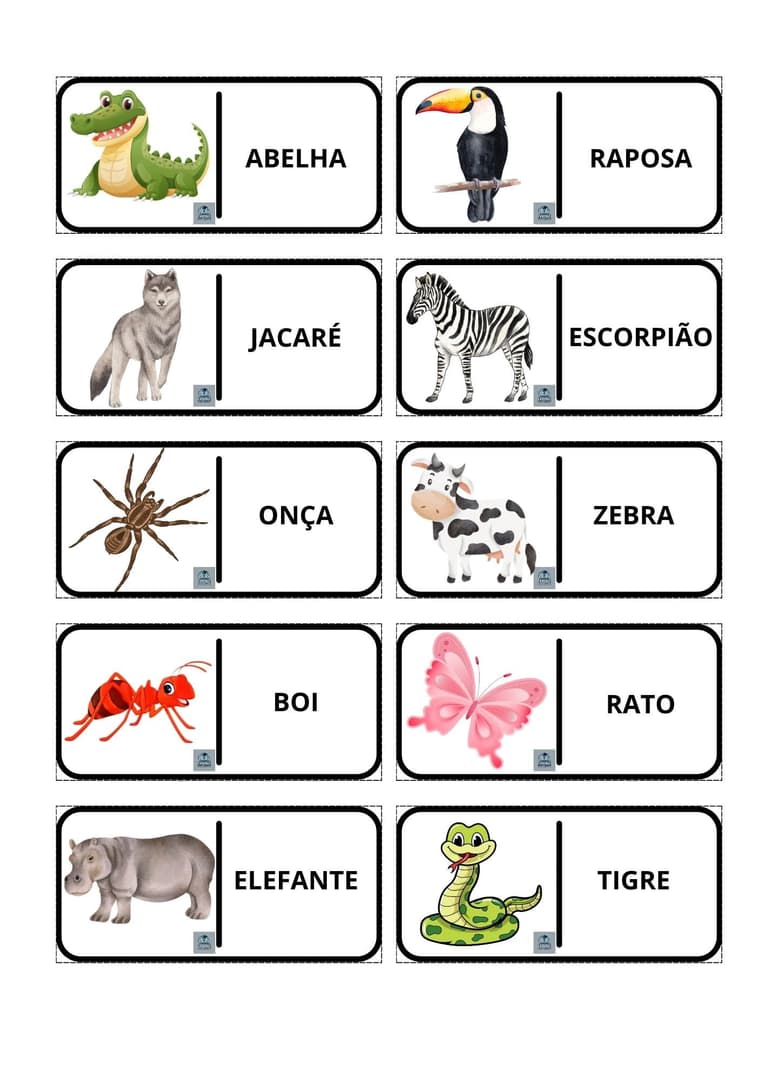 ABELHA

JACARÉ

ONÇA

BOI

ELEFANTE

RAPOSA

ESCORPIÃO

ZEBRA

RATO

TIGRE